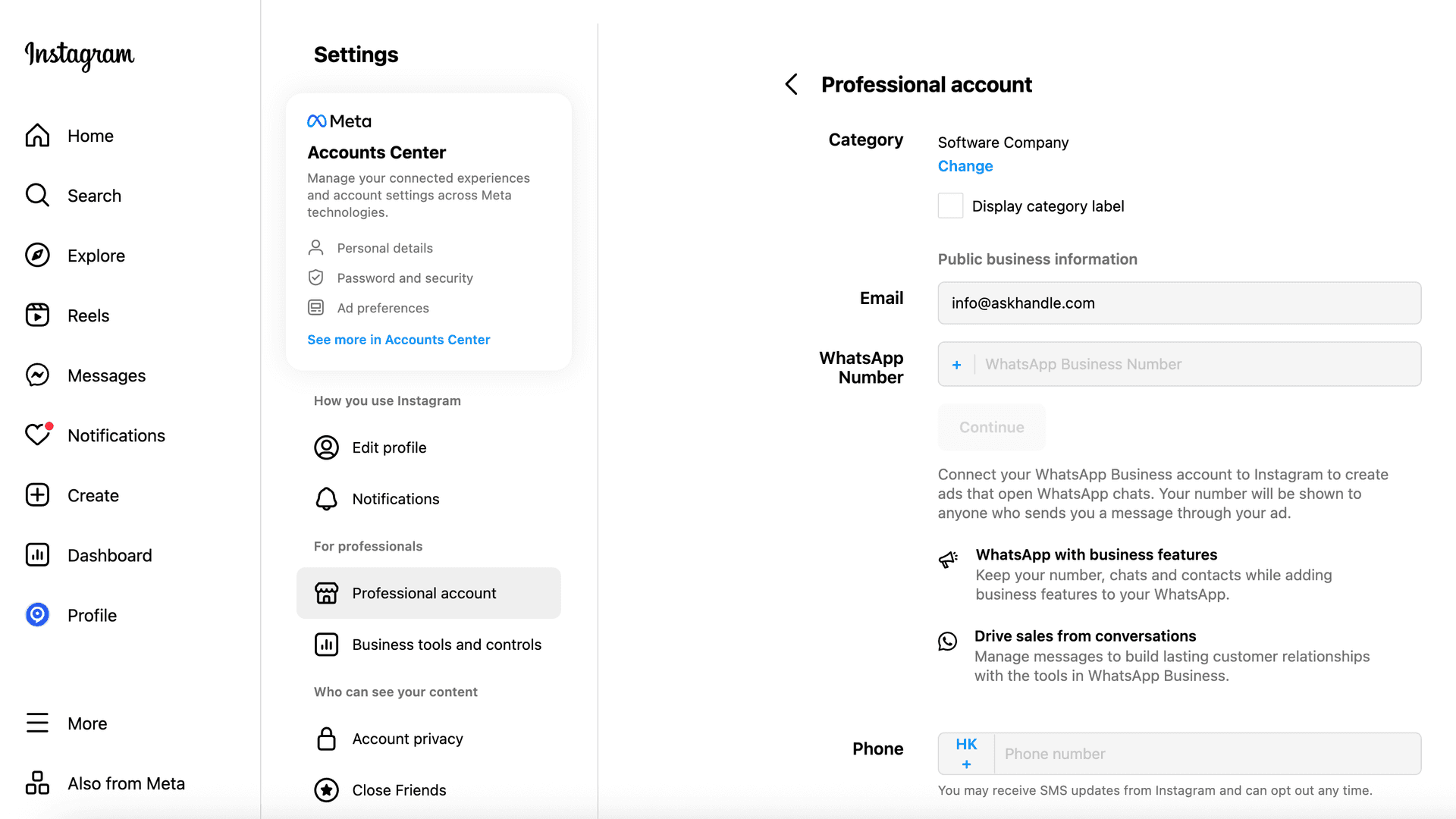 Instagram

Home

Search

Explore

Reels

Messages

Notifications

Create

Dashboard

Profile

More

Also from Meta

Settings

Meta

Accounts Center

Manage your connected experiences and account settings across Meta technologies.

Personal details

Password and security

Ad preferences

See more in Accounts Center

How you use Instagram

Edit profile

Notifications

For professionals

Professional account

Business tools and controls

Who can see your content

Account privacy

Close Friends

Professional account

Category

Software Company

Change

Display category label

Public business information

Email

info@askhandle.com

WhatsApp Number

+ WhatsApp Business Number

Continue

Connect your WhatsApp Business account to Instagram to create ads that open WhatsApp chats. Your number will be shown to anyone who sends you a message through your ad.

WhatsApp with business features

Keep your number, chats and contacts while adding business features to your WhatsApp.

Drive sales from conversations

Manage messages to build lasting customer relationships with the tools in WhatsApp Business.

Phone

HK +

Phone number

You may receive SMS updates from Instagram and can opt out any time.